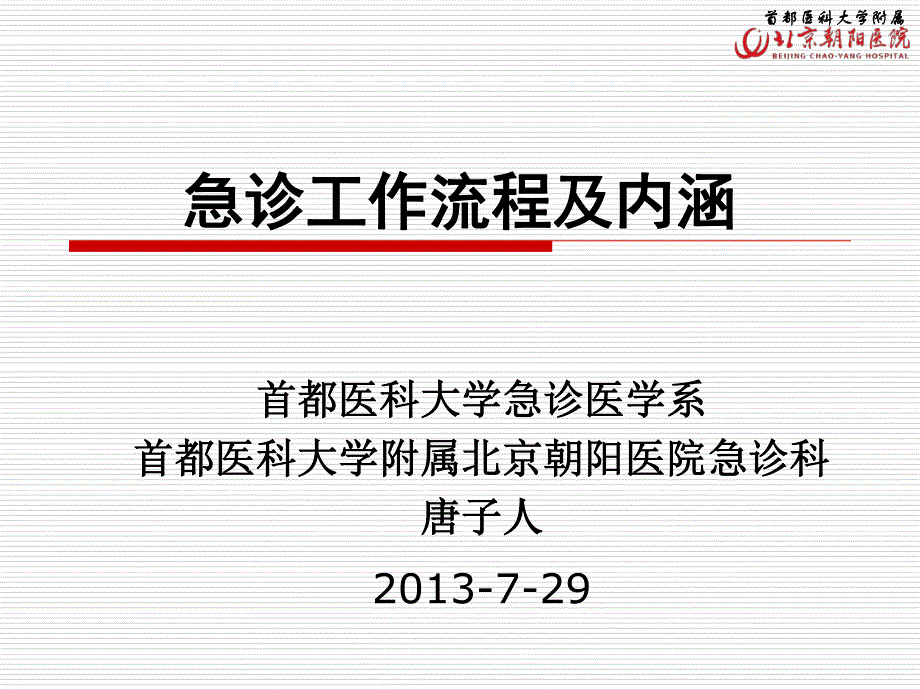 首都医科大学附属
北京朝阳医院
BEIJING CHAO-YANG HOSPITAL

急诊工作流程及内涵

首都医科大学急诊医学系
首都医科大学附属北京朝阳医院急诊科
唐子人
2013-7-29